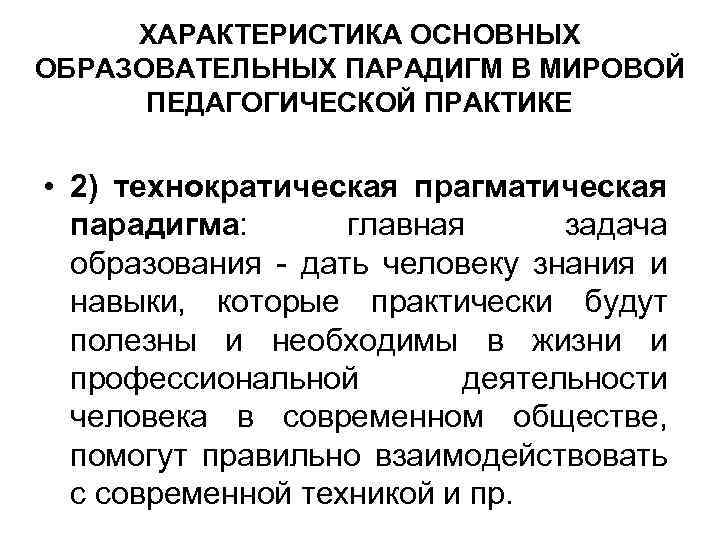 ХАРАКТЕРИСТИКА ОСНОВНЫХ ОБРАЗОВАТЕЛЬНЫХ ПАРАДИГМ В МИРОВОЙ ПЕДАГОГИЧЕСКОЙ ПРАКТИКЕ

• 2) технократическая прагматическая парадигма: главная задача образования - дать человеку знания и навыки, которые практически будут полезны и необходимы в жизни и профессиональной деятельности человека в современном обществе, помогут правильно взаимодействовать с современной техникой и пр.